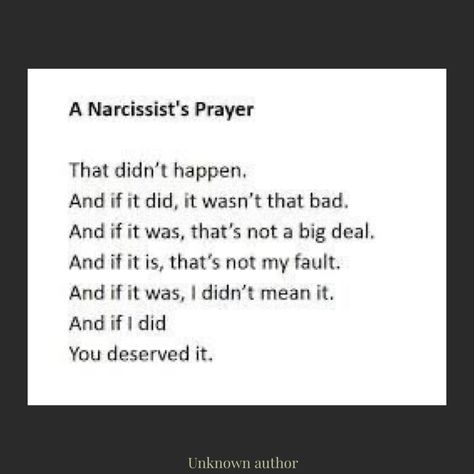 A Narcissist's Prayer

That didn't happen.
And if it did, it wasn't that bad.
And if it was, that's not a big deal.
And if it is, that's not my fault.
And if it was, I didn't mean it.
And if I did
You deserved it.

Unknown author